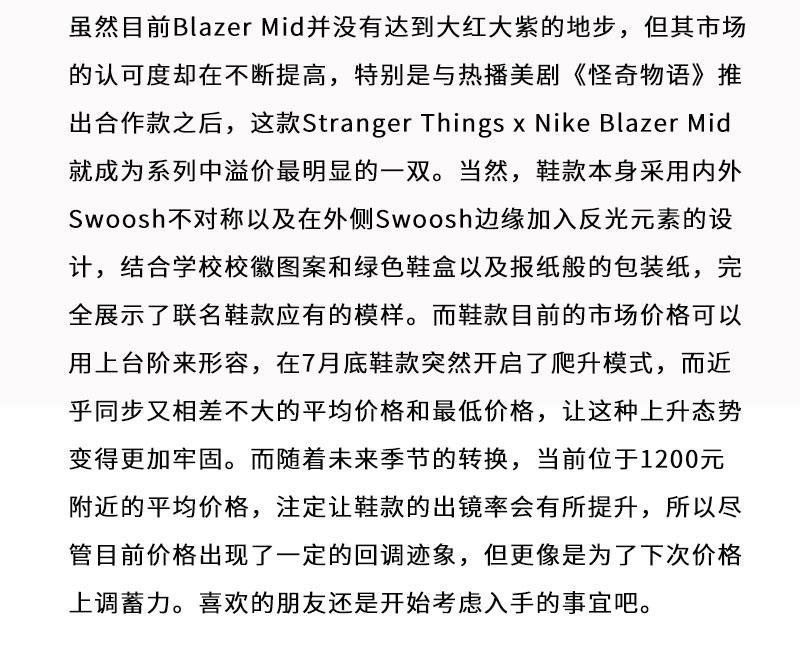 虽然目前Blazer Mid并没有达到大红大紫的地步，但其市场的认可度却在不断提高，特别是与热播美剧《怪奇物语》推出合作款之后，这款Stranger Things x Nike Blazer Mid就成为系列中溢价最明显的一双。当然，鞋款本身采用内外Swoosh不对称以及在外侧Swoosh边缘加入反光元素的设计，结合学校校徽图案和绿色鞋盒以及报纸般的包装纸，完全展示了联名鞋款应有的模样。而鞋款目前的市场价格可以用上台阶来形容，在7月底鞋款突然开启了爬升模式，而近乎同步又相差不大的平均价格和最低价格，让这种上升态势变得更加牢固。而随着未来季节的转换，当前位于1200元附近的平均价格，注定让鞋款的出镜率会有所提升，所以尽管目前价格出现了一定的回调迹象，但更像是为了下次价格上调蓄力。喜欢的朋友还是开始考虑入手的事宜吧。